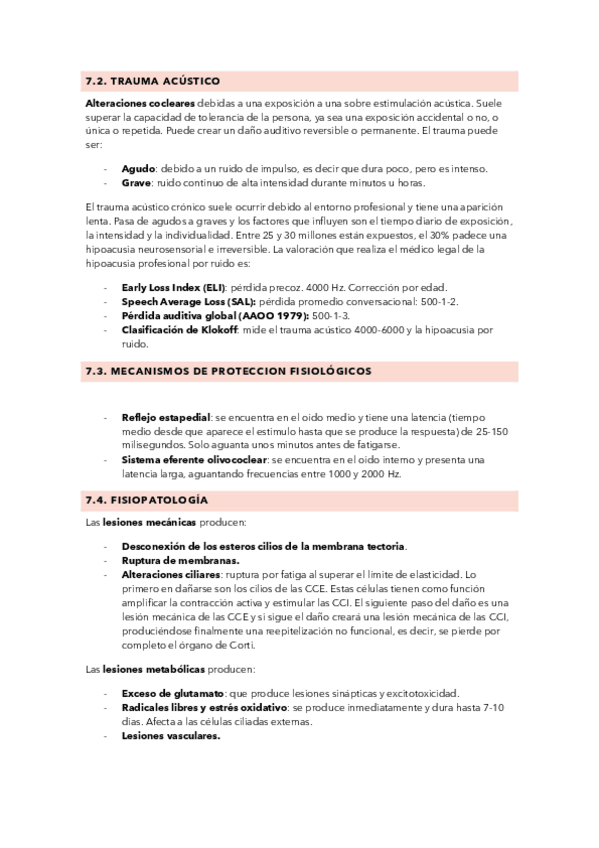 7.2. TRAUMA ACÚSTICO

Alteraciones cocleares debidas a una exposición a una sobre estimulación acústica. Suele superar la capacidad de tolerancia de la persona, ya sea una exposición accidental o no, o única o repetida. Puede crear un daño auditivo reversible o permanente. El trauma puede ser:

- Agudo: debido a un ruido de impulso, es decir que dura poco, pero es intenso.
- Grave: ruido continuo de alta intensidad durante minutos u horas.

El trauma acústico crónico suele ocurrir debido al entorno profesional y tiene una aparición lenta. Pasa de agudos a graves y los factores que influyen son el tiempo diario de exposición, la intensidad y la individualidad. Entre 25 y 30 millones están expuestos, el 30% padece una hipoacusia neurosensorial e irreversible. La valoración que realiza el médico legal de la hipoacusia profesional por ruido es:

- Early Loss Index (ELI): pérdida precoz. 4000 Hz. Corrección por edad.
- Speech Average Loss (SAL): pérdida promedio conversacional: 500-1-2.
- Pérdida auditiva global (AAOO 1979): 500-1-3.
- Clasificación de Klokoff: mide el trauma acústico 4000-6000 y la hipoacusia por ruido.

7.3. MECANISMOS DE PROTECCION FISIOLÓGICOS

- Reflejo estapedial: se encuentra en el oido medio y tiene una latencia (tiempo medio desde que aparece el estimulo hasta que se produce la respuesta) de 25-150 milisegundos. Solo aguanta unos minutos antes de fatigarse.
- Sistema eferente olivococlear: se encuentra en el oido interno y presenta una latencia larga, aguantando frecuencias entre 1000 y 2000 Hz.

7.4. FISIOPATOLOGÍA

Las lesiones mecánicas producen:

- Desconexión de los esteros cilios de la membrana tectoria.
- Ruptura de membranas.
- Alteraciones ciliares: ruptura por fatiga al superar el limite de elasticidad. Lo primero en dañarse son los cilios de las CCE. Estas células tienen como función amplificar la contracción activa y estimular las CCI. El siguiente paso del daño es una lesión mecánica de las CCE y si sigue el daño creará una lesión mecánica de las CCI, produciéndose finalmente una reepitelización no funcional, es decir, se pierde por completo el órgano de Corti.

Las lesiones metabólicas producen:

- Exceso de glutamato: que produce lesiones sinápticas y excitotoxicidad.
- Radicales libres y estrés oxidativo: se produce inmediatamente y dura hasta 7-10 dias. Afecta a las células ciliadas externas.
- Lesiones vasculares.